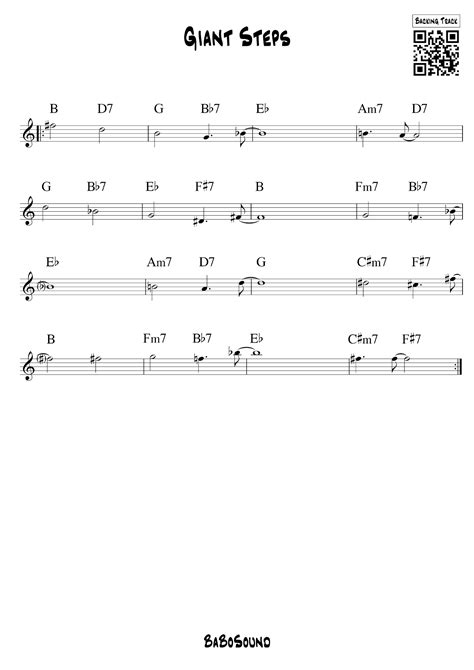 Giant Steps

Backing Track

B D7 G B♭7 E♭ Am7 D7

G B♭7 E♭ F♯7 B Fm7 B♭7

E♭ Am7 D7 G C♯m7 F♯7

B Fm7 B♭7 E♭ C♯m7 F♯7

BaBoSound